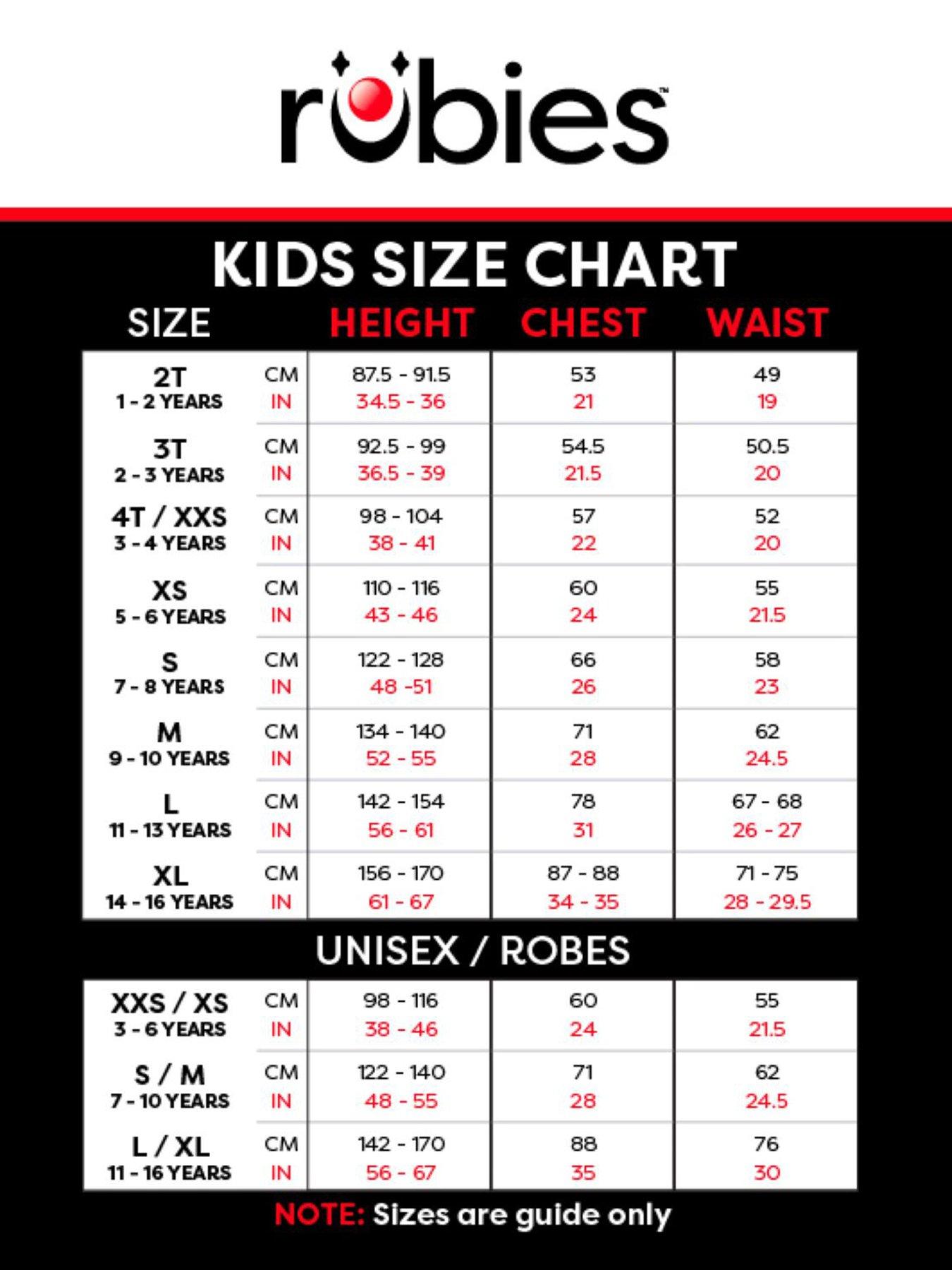 rubies™

KIDS SIZE CHART

| SIZE | | HEIGHT | CHEST | WAIST |
|---|---|---|---|---|
| 2T 1 - 2 YEARS | CM | 87.5 - 91.5 | 53 | 49 |
| | IN | 34.5 - 36 | 21 | 19 |
| 3T 2 - 3 YEARS | CM | 92.5 - 99 | 54.5 | 50.5 |
| | IN | 36.5 - 39 | 21.5 | 20 |
| 4T / XXS 3 - 4 YEARS | CM | 98 - 104 | 57 | 52 |
| | IN | 38 - 41 | 22 | 20 |
| XS 5 - 6 YEARS | CM | 110 - 116 | 60 | 55 |
| | IN | 43 - 46 | 24 | 21.5 |
| S 7 - 8 YEARS | CM | 122 - 128 | 66 | 58 |
| | IN | 48 -51 | 26 | 23 |
| M 9 - 10 YEARS | CM | 134 - 140 | 71 | 62 |
| | IN | 52 - 55 | 28 | 24.5 |
| L 11 - 13 YEARS | CM | 142 - 154 | 78 | 67 - 68 |
| | IN | 56 - 61 | 31 | 26 - 27 |
| XL 14 - 16 YEARS | CM | 156 - 170 | 87 - 88 | 71 - 75 |
| | IN | 61 - 67 | 34 - 35 | 28 - 29.5 |

UNISEX / ROBES

| | | | | |
|---|---|---|---|---|
| XXS / XS 3 - 6 YEARS | CM | 98 - 116 | 60 | 55 |
| | IN | 38 - 46 | 24 | 21.5 |
| S / M 7 - 10 YEARS | CM | 122 - 140 | 71 | 62 |
| | IN | 48 - 55 | 28 | 24.5 |
| L / XL 11 - 16 YEARS | CM | 142 - 170 | 88 | 76 |
| | IN | 56 - 67 | 35 | 30 |

NOTE: Sizes are guide only